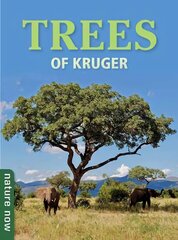 TREES
OF KRUGER

nature now